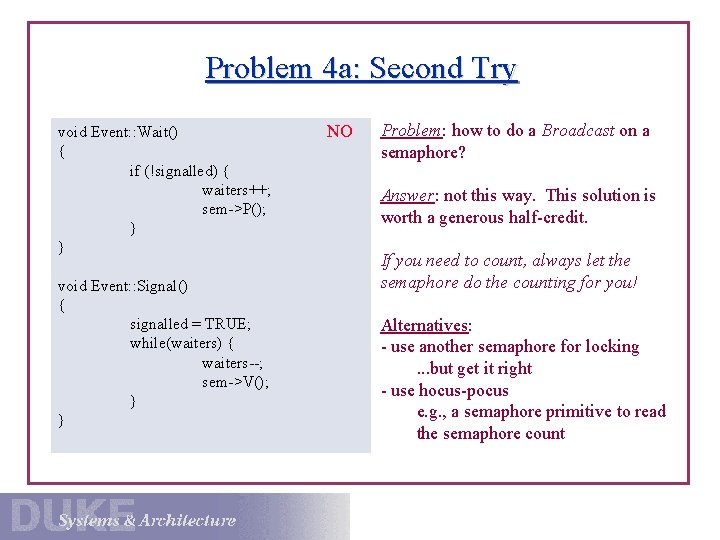 Problem 4a: Second Try

void Event::Wait()
{
if (!signalled) {
waiters++;
sem->P();
}
}

void Event::Signal()
{
signalled = TRUE;
while(waiters) {
waiters--;
sem->V();
}
}

NO

Problem: how to do a Broadcast on a semaphore?

Answer: not this way. This solution is worth a generous half-credit.

If you need to count, always let the semaphore do the counting for you!

Alternatives:
- use another semaphore for locking
...but get it right
- use hocus-pocus
e.g., a semaphore primitive to read the semaphore count

DUKE Systems & Architecture